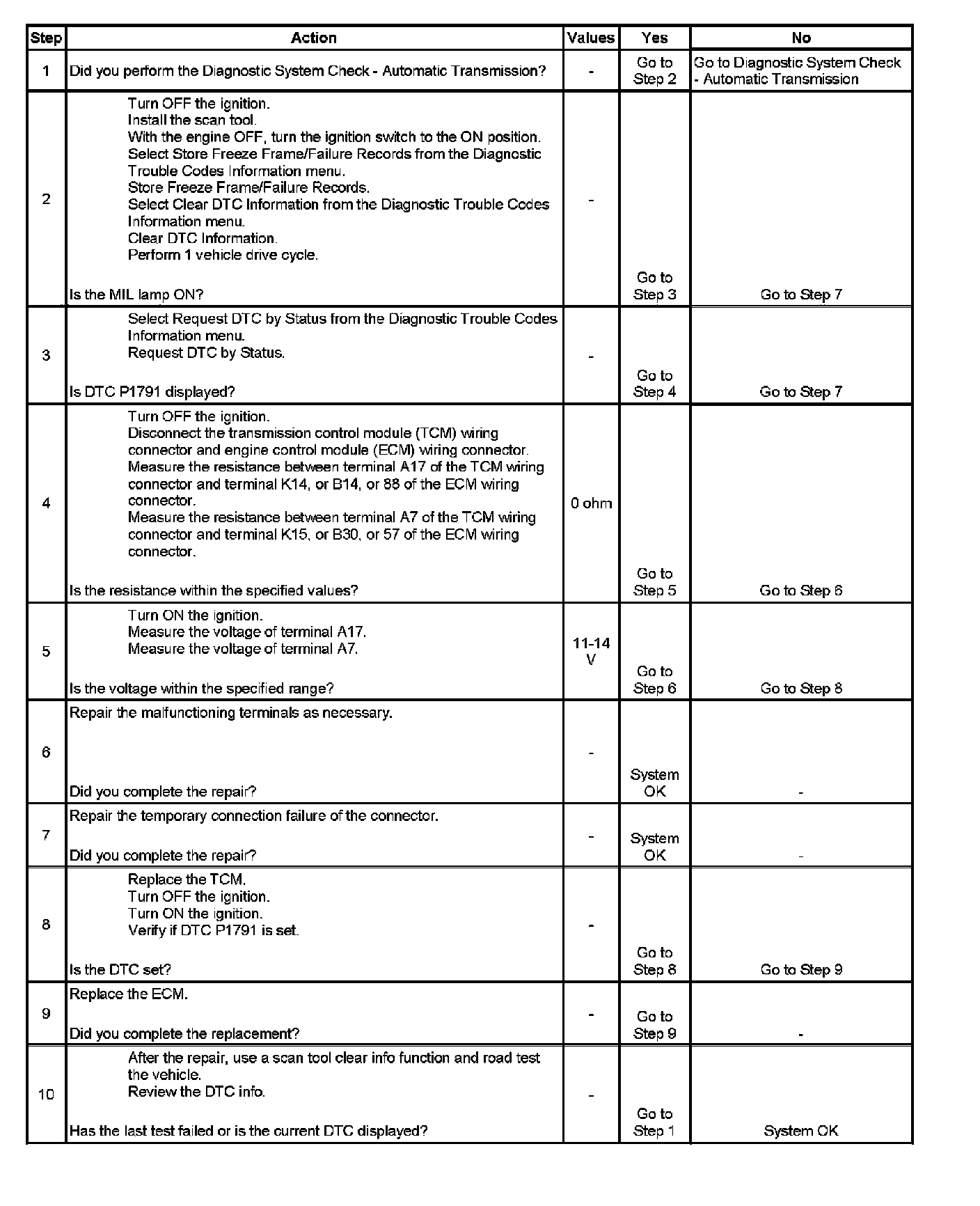 | Step | Action | Values | Yes | No |
|---|---|---|---|---|
| 1 | Did you perform the Diagnostic System Check - Automatic Transmission? | - | Go to Step 2 | Go to Diagnostic System Check - Automatic Transmission |
| 2 | Turn OFF the ignition. Install the scan tool. With the engine OFF, turn the ignition switch to the ON position. Select Store Freeze Frame/Failure Records from the Diagnostic Trouble Codes Information menu. Store Freeze Frame/Failure Records. Select Clear DTC Information from the Diagnostic Trouble Codes Information menu. Clear DTC Information. Perform 1 vehicle drive cycle. Is the MIL lamp ON? | - | Go to Step 3 | Go to Step 7 |
| 3 | Select Request DTC by Status from the Diagnostic Trouble Codes Information menu. Request DTC by Status. Is DTC P1791 displayed? | - | Go to Step 4 | Go to Step 7 |
| 4 | Turn OFF the ignition. Disconnect the transmission control module (TCM) wiring connector and engine control module (ECM) wiring connector. Measure the resistance between terminal A17 of the TCM wiring connector and terminal K14, or B14, or 88 of the ECM wiring connector. Measure the resistance between terminal A7 of the TCM wiring connector and terminal K15, or B30, or 57 of the ECM wiring connector. Is the resistance within the specified values? | 0 ohm | Go to Step 5 | Go to Step 6 |
| 5 | Turn ON the ignition. Measure the voltage of terminal A17. Measure the voltage of terminal A7. Is the voltage within the specified range? | 11-14 V | Go to Step 6 | Go to Step 8 |
| 6 | Repair the malfunctioning terminals as necessary. Did you complete the repair? | - | System OK | - |
| 7 | Repair the temporary connection failure of the connector. Did you complete the repair? | - | System OK | - |
| 8 | Replace the TCM. Turn OFF the ignition. Turn ON the ignition. Verify if DTC P1791 is set. Is the DTC set? | - | Go to Step 8 | Go to Step 9 |
| 9 | Replace the ECM. Did you complete the replacement? | - | Go to Step 9 | - |
| 10 | After the repair, use a scan tool clear info function and road test the vehicle. Review the DTC info. Has the last test failed or is the current DTC displayed? | - | Go to Step 1 | System OK |